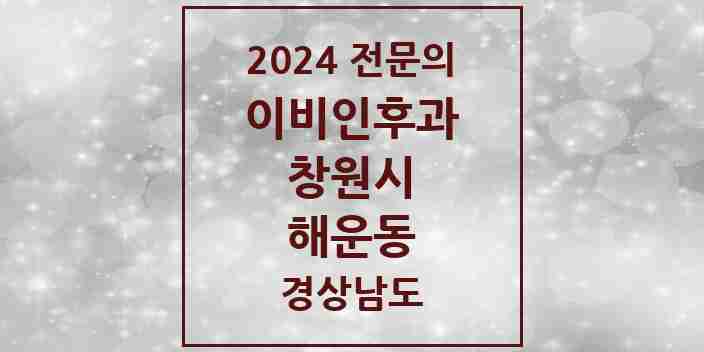 2024 전문의
이비인후과
창원시
해운동
경상남도